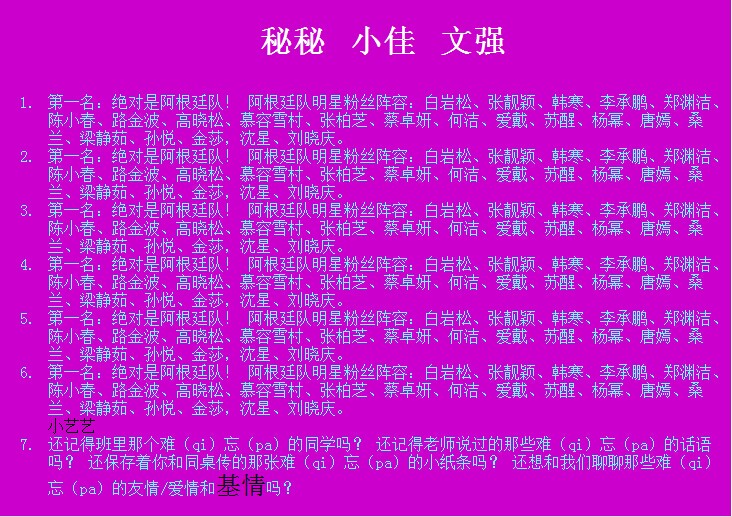 秘秘 小佳 文强

1. 第一名：绝对是阿根廷队！ 阿根廷队明星粉丝阵容：白岩松、张靓颖、韩寒、李承鹏、郑渊洁、陈小春、路金波、高晓松、慕容雪村、张柏芝、蔡卓妍、何洁、爱戴、苏醒、杨幂、唐嫣、桑兰、梁静茹、孙悦、金莎，沈星、刘晓庆。
2. 第一名：绝对是阿根廷队！ 阿根廷队明星粉丝阵容：白岩松、张靓颖、韩寒、李承鹏、郑渊洁、陈小春、路金波、高晓松、慕容雪村、张柏芝、蔡卓妍、何洁、爱戴、苏醒、杨幂、唐嫣、桑兰、梁静茹、孙悦、金莎，沈星、刘晓庆。
3. 第一名：绝对是阿根廷队！ 阿根廷队明星粉丝阵容：白岩松、张靓颖、韩寒、李承鹏、郑渊洁、陈小春、路金波、高晓松、慕容雪村、张柏芝、蔡卓妍、何洁、爱戴、苏醒、杨幂、唐嫣、桑兰、梁静茹、孙悦、金莎，沈星、刘晓庆。
4. 第一名：绝对是阿根廷队！ 阿根廷队明星粉丝阵容：白岩松、张靓颖、韩寒、李承鹏、郑渊洁、陈小春、路金波、高晓松、慕容雪村、张柏芝、蔡卓妍、何洁、爱戴、苏醒、杨幂、唐嫣、桑兰、梁静茹、孙悦、金莎，沈星、刘晓庆。
5. 第一名：绝对是阿根廷队！ 阿根廷队明星粉丝阵容：白岩松、张靓颖、韩寒、李承鹏、郑渊洁、陈小春、路金波、高晓松、慕容雪村、张柏芝、蔡卓妍、何洁、爱戴、苏醒、杨幂、唐嫣、桑兰、梁静茹、孙悦、金莎，沈星、刘晓庆。
6. 第一名：绝对是阿根廷队！ 阿根廷队明星粉丝阵容：白岩松、张靓颖、韩寒、李承鹏、郑渊洁、陈小春、路金波、高晓松、慕容雪村、张柏芝、蔡卓妍、何洁、爱戴、苏醒、杨幂、唐嫣、桑兰、梁静茹、孙悦、金莎，沈星、刘晓庆。

小艺艺

7. 还记得班里那个难（qi）忘（pa）的同学吗？ 还记得老师说过的那些难（qi）忘（pa）的话语吗？ 还保存着你和同桌传的那张难（qi）忘（pa）的小纸条吗？ 还想和我们聊聊那些难（qi）忘（pa）的友情/爱情和基情吗？